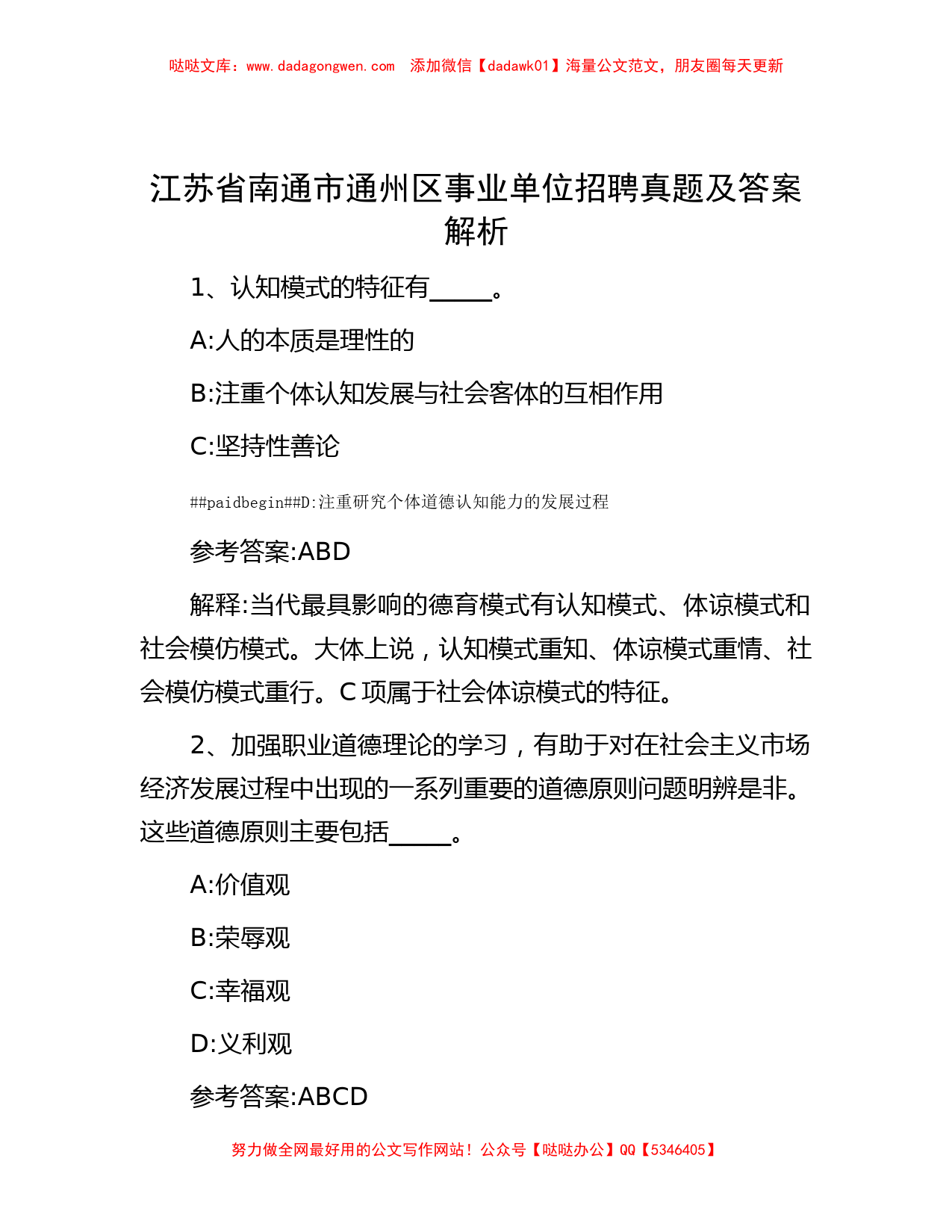 哒哒文库：www.dadagongwen.com　添加微信【dadawk01】海量公文范文，朋友圈每天更新

江苏省南通市通州区事业单位招聘真题及答案解析

1、认知模式的特征有_____。

A:人的本质是理性的

B:注重个体认知发展与社会客体的互相作用

C:坚持性善论

##paidbegin##D:注重研究个体道德认知能力的发展过程

参考答案:ABD

解释:当代最具影响的德育模式有认知模式、体谅模式和社会模仿模式。大体上说，认知模式重知、体谅模式重情、社会模仿模式重行。C 项属于社会体谅模式的特征。

2、加强职业道德理论的学习，有助于对在社会主义市场经济发展过程中出现的一系列重要的道德原则问题明辨是非。这些道德原则主要包括_____。

A:价值观

B:荣辱观

C:幸福观

D:义利观

参考答案:ABCD

努力做全网最好用的公文写作网站！公众号【哒哒办公】QQ【5346405】